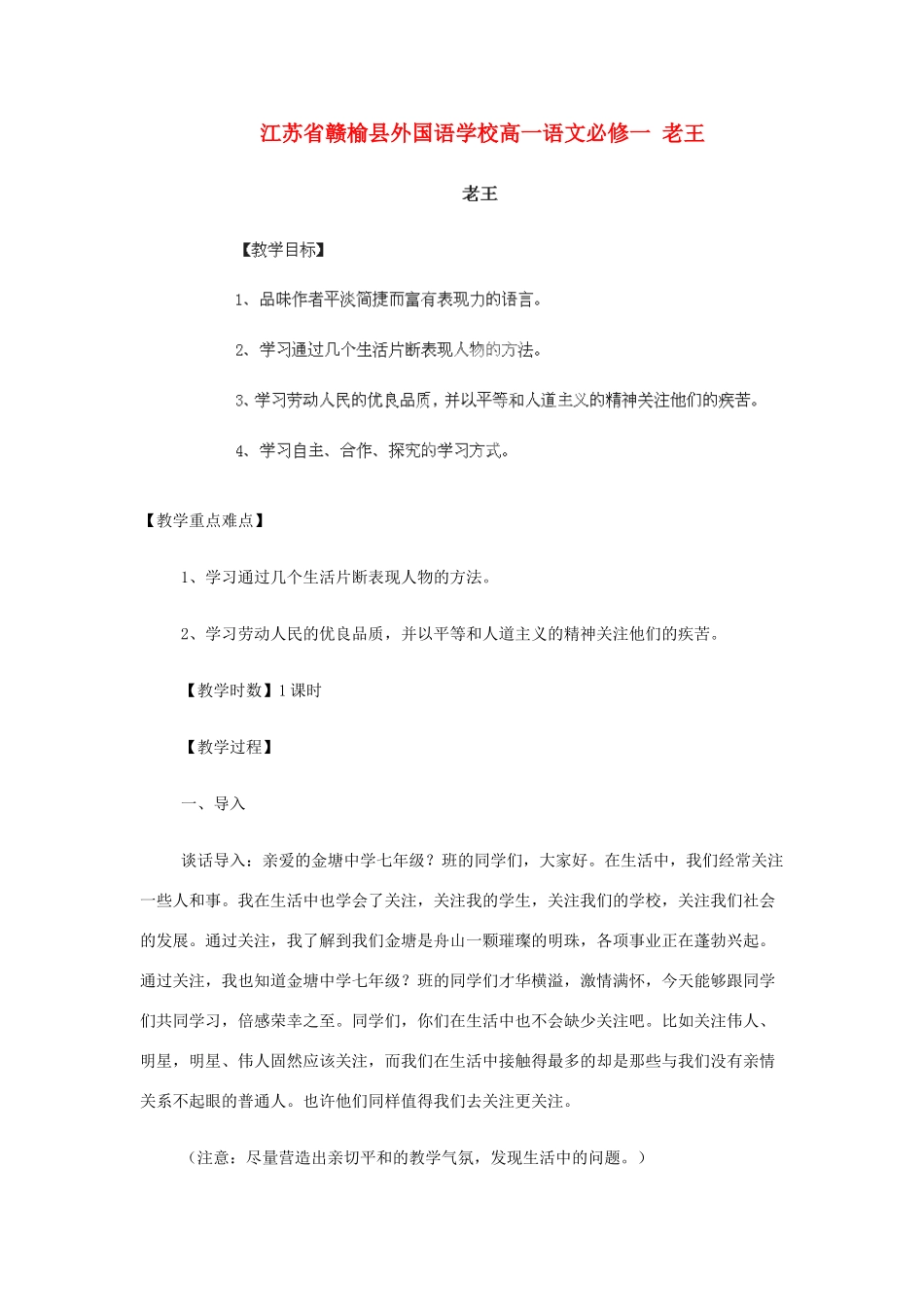 江苏省赣榆县外国语学校高一语文必修一 老王

老王

【教学目标】

1、品味作者平淡简捷而富有表现力的语言。

2、学习通过几个生活片断表现人物的方法。

3、学习劳动人民的优良品质，并以平等和人道主义的精神关注他们的疾苦。

4、学习自主、合作、探究的学习方式。

【教学重点难点】

1、学习通过几个生活片断表现人物的方法。

2、学习劳动人民的优良品质，并以平等和人道主义的精神关注他们的疾苦。

【教学时数】1课时

【教学过程】

一、导入

谈话导入：亲爱的金塘中学七年级？班的同学们，大家好。在生活中，我们经常关注一些人和事。我在生活中也学会了关注，关注我的学生，关注我们的学校，关注我们社会的发展。通过关注，我了解到我们金塘是舟山一颗璀璨的明珠，各项事业正在蓬勃兴起。通过关注，我也知道金塘中学七年级？班的同学们才华横溢，激情满怀，今天能够跟同学们共同学习，倍感荣幸之至。同学们，你们在生活中也不会缺少关注吧。比如关注伟人、明星，明星、伟人固然应该关注，而我们在生活中接触得最多的却是那些与我们没有亲情关系不起眼的普通人。也许他们同样值得我们去关注更关注。

（注意：尽量营造出亲切平和的教学气氛，发现生活中的问题。）